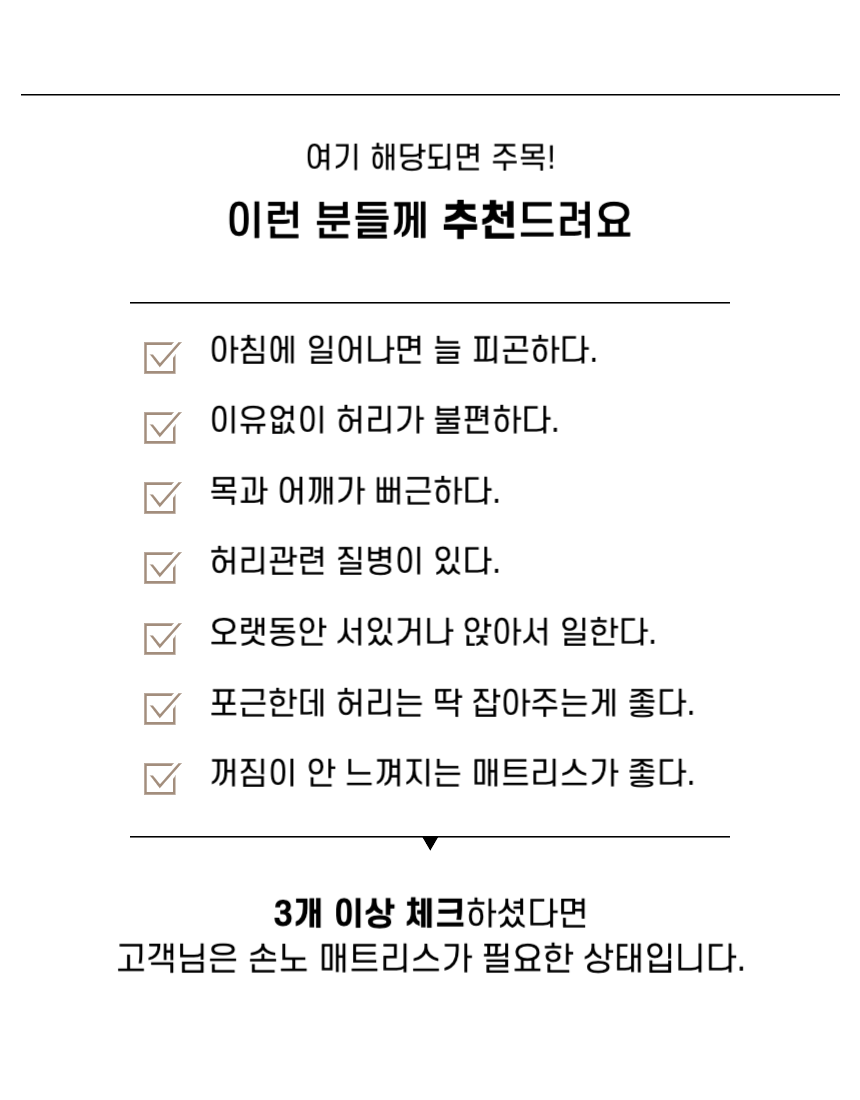 여기 해당되면 주목!

이런 분들께 추천드려요

아침에 일어나면 늘 피곤하다.

이유없이 허리가 불편하다.

목과 어깨가 뻐근하다.

허리관련 질병이 있다.

오랫동안 서있거나 앉아서 일한다.

포근한데 허리는 딱 잡아주는게 좋다.

꺼짐이 안 느껴지는 매트리스가 좋다.

3개 이상 체크하셨다면
고객님은 손노 매트리스가 필요한 상태입니다.